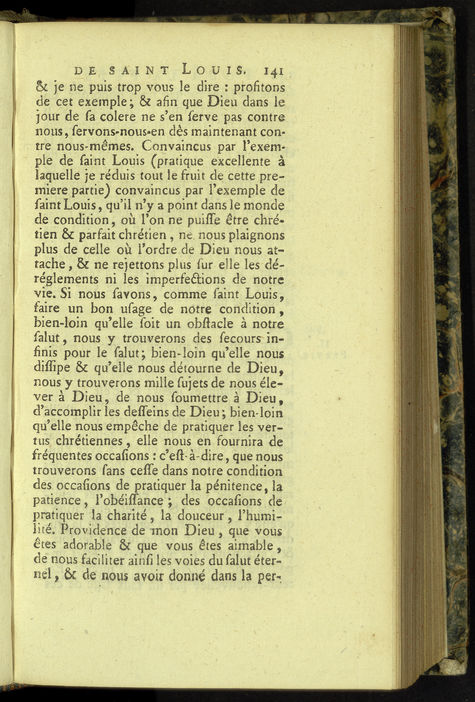 DE SAINT LOUIS. 141

& je ne puis trop vous le dire : profitons de cet exemple; & afin que Dieu dans le jour de sa colere ne s'en serve pas contre nous, servons-nous-en dès maintenant contre nous-mêmes. Convaincus par l'exemple de saint Louis (pratique excellente à laquelle je réduis tout le fruit de cette premiere partie) convaincus par l'exemple de saint Louis, qu'il n'y a point dans le monde de condition, où l'on ne puisse être chrétien & parfait chrétien, ne nous plaignons plus de celle où l'ordre de Dieu nous attache, & ne rejettons plus sur elle les déréglements ni les imperfections de notre vie. Si nous savons, comme saint Louis, faire un bon usage de notre condition, bien-loin qu'elle soit un obstacle à notre salut, nous y trouverons des secours infinis pour le salut; bien-loin qu'elle nous dissipe & qu'elle nous détourne de Dieu, nous y trouverons mille sujets de nous élever à Dieu, de nous soumettre à Dieu, d'accomplir les desseins de Dieu; bien-loin qu'elle nous empêche de pratiquer les vertus chrétiennes, elle nous en fournira de fréquentes occasions : c'est-à-dire, que nous trouverons sans cesse dans notre condition des occasions de pratiquer la pénitence, la patience, l'obéissance; des occasions de pratiquer la charité, la douceur, l'humilité. Providence de mon Dieu, que vous êtes adorable & que vous êtes aimable, de nous faciliter ainsi les voies du salut éternel, & de nous avoir donné dans la per-